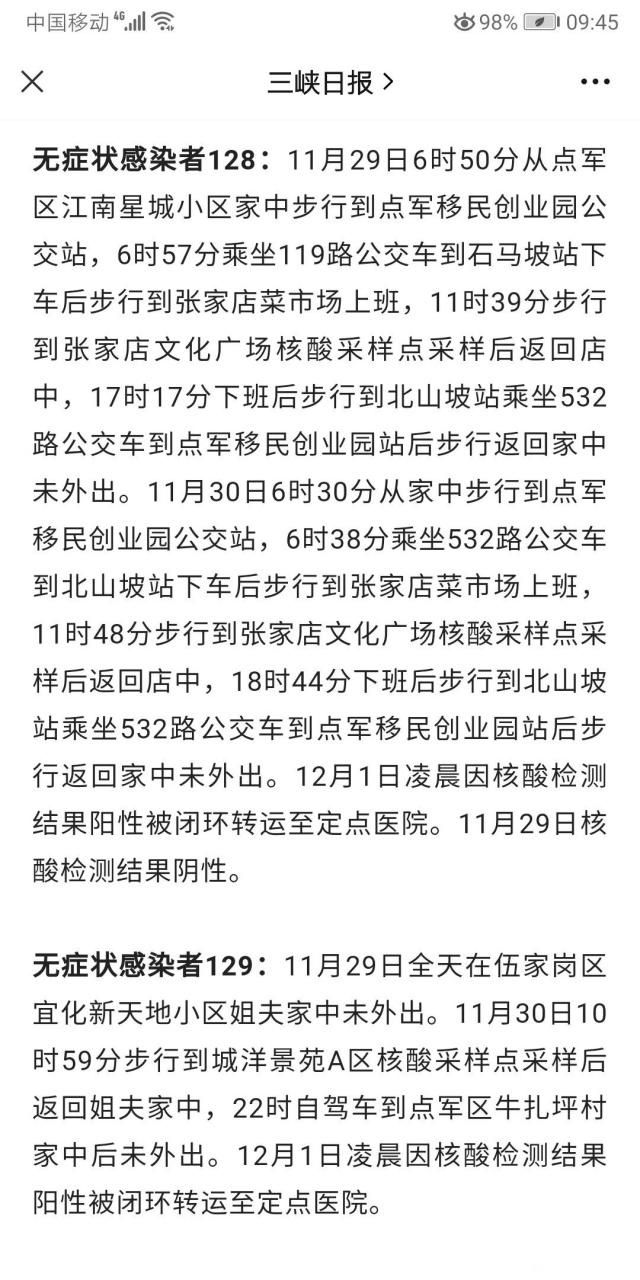 中国移动 4G 98% 09:45

三峡日报 >

无症状感染者128：11月29日6时50分从点军区江南星城小区家中步行到点军移民创业园公交站，6时57分乘坐119路公交车到石马坡站下车后步行到张家店菜市场上班，11时39分步行到张家店文化广场核酸采样点采样后返回店中，17时17分下班后步行到北山坡站乘坐532路公交车到点军移民创业园站后步行返回家中未外出。11月30日6时30分从家中步行到点军移民创业园公交站，6时38分乘坐532路公交车到北山坡站下车后步行到张家店菜市场上班，11时48分步行到张家店文化广场核酸采样点采样后返回店中，18时44分下班后步行到北山坡站乘坐532路公交车到点军移民创业园站后步行返回家中未外出。12月1日凌晨因核酸检测结果阳性被闭环转运至定点医院。11月29日核酸检测结果阴性。

无症状感染者129：11月29日全天在伍家岗区宜化新天地小区姐夫家中未外出。11月30日10时59分步行到城洋景苑A区核酸采样点采样后返回姐夫家中，22时自驾车到点军区牛扎坪村家中后未外出。12月1日凌晨因核酸检测结果阳性被闭环转运至定点医院。